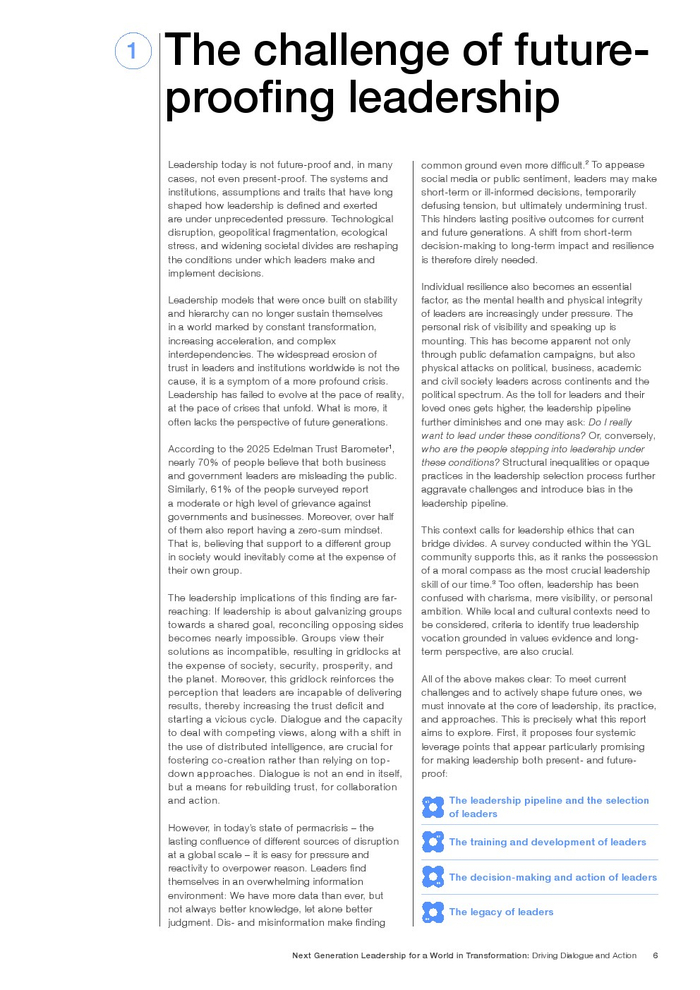 1 The challenge of future-proofing leadership

Leadership today is not future-proof and, in many cases, not even present-proof. The systems and institutions, assumptions and traits that have long shaped how leadership is defined and exerted are under unprecedented pressure. Technological disruption, geopolitical fragmentation, ecological stress, and widening societal divides are reshaping the conditions under which leaders make and implement decisions.

Leadership models that were once built on stability and hierarchy can no longer sustain themselves in a world marked by constant transformation, increasing acceleration, and complex interdependencies. The widespread erosion of trust in leaders and institutions worldwide is not the cause, it is a symptom of a more profound crisis. Leadership has failed to evolve at the pace of reality, at the pace of crises that unfold. What is more, it often lacks the perspective of future generations.

According to the 2025 Edelman Trust Barometer$^1$, nearly 70% of people believe that both business and government leaders are misleading the public. Similarly, 61% of the people surveyed report a moderate or high level of grievance against governments and businesses. Moreover, over half of them also report having a zero-sum mindset. That is, believing that support to a different group in society would inevitably come at the expense of their own group.

The leadership implications of this finding are far-reaching: If leadership is about galvanizing groups towards a shared goal, reconciling opposing sides becomes nearly impossible. Groups view their solutions as incompatible, resulting in gridlocks at the expense of society, security, prosperity, and the planet. Moreover, this gridlock reinforces the perception that leaders are incapable of delivering results, thereby increasing the trust deficit and starting a vicious cycle. Dialogue and the capacity to deal with competing views, along with a shift in the use of distributed intelligence, are crucial for fostering co-creation rather than relying on top-down approaches. Dialogue is not an end in itself, but a means for rebuilding trust, for collaboration and action.

However, in today's state of permacrisis – the lasting confluence of different sources of disruption at a global scale – it is easy for pressure and reactivity to overpower reason. Leaders find themselves in an overwhelming information environment: We have more data than ever, but not always better knowledge, let alone better judgment. Dis- and misinformation make finding common ground even more difficult.$^2$ To appease social media or public sentiment, leaders may make short-term or ill-informed decisions, temporarily defusing tension, but ultimately undermining trust. This hinders lasting positive outcomes for current and future generations. A shift from short-term decision-making to long-term impact and resilience is therefore direly needed.

Individual resilience also becomes an essential factor, as the mental health and physical integrity of leaders are increasingly under pressure. The personal risk of visibility and speaking up is mounting. This has become apparent not only through public defamation campaigns, but also physical attacks on political, business, academic and civil society leaders across continents and the political spectrum. As the toll for leaders and their loved ones gets higher, the leadership pipeline further diminishes and one may ask: Do I really want to lead under these conditions? Or, conversely, who are the people stepping into leadership under these conditions? Structural inequalities or opaque practices in the leadership selection process further aggravate challenges and introduce bias in the leadership pipeline.

This context calls for leadership ethics that can bridge divides. A survey conducted within the YGL community supports this, as it ranks the possession of a moral compass as the most crucial leadership skill of our time.$^3$ Too often, leadership has been confused with charisma, mere visibility, or personal ambition. While local and cultural contexts need to be considered, criteria to identify true leadership vocation grounded in values evidence and long-term perspective, are also crucial.

All of the above makes clear: To meet current challenges and to actively shape future ones, we must innovate at the core of leadership, its practice, and approaches. This is precisely what this report aims to explore. First, it proposes four systemic leverage points that appear particularly promising for making leadership both present- and future-proof:

The leadership pipeline and the selection of leaders

The training and development of leaders

The decision-making and action of leaders

The legacy of leaders

Next Generation Leadership for a World in Transformation: Driving Dialogue and Action 6